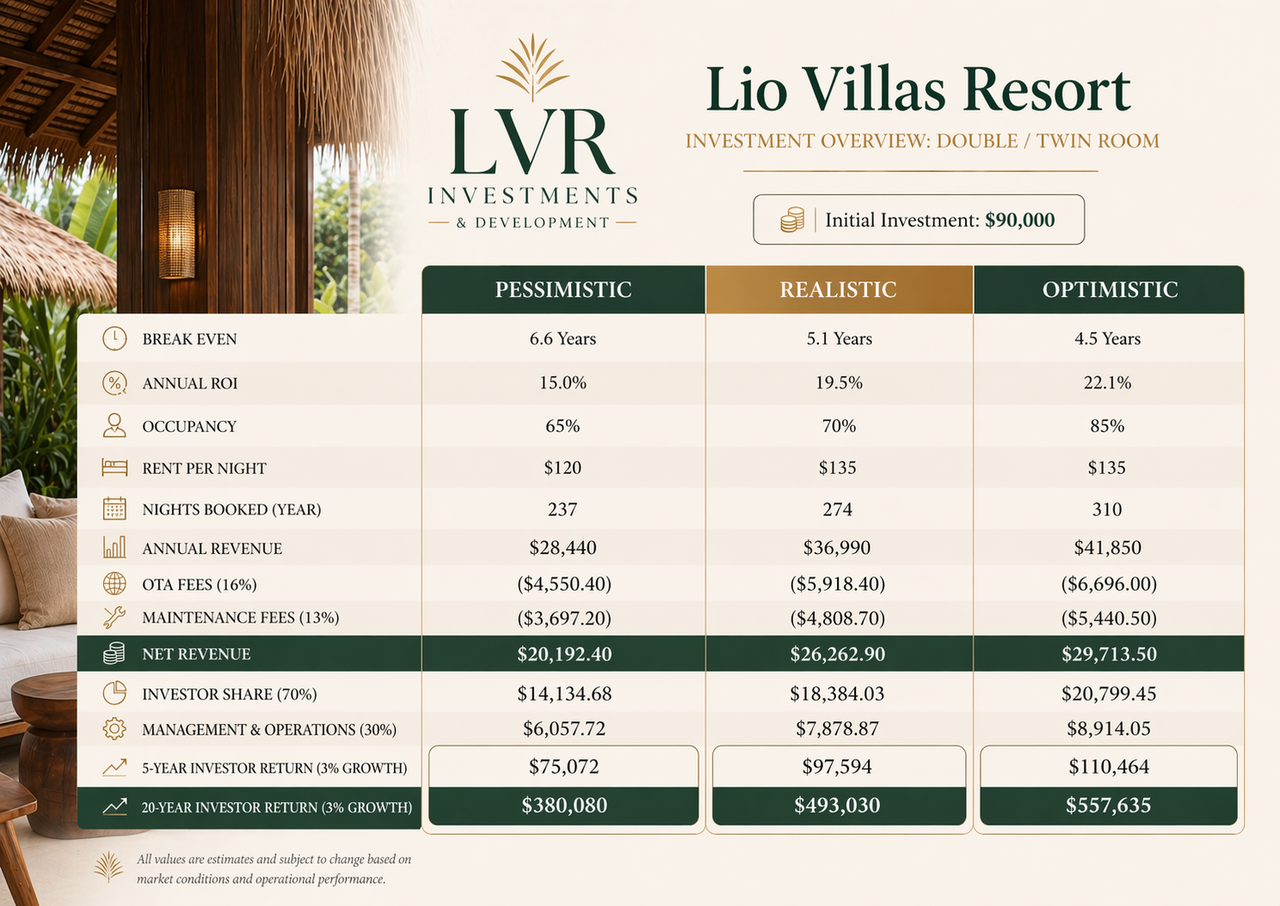 LVR
INVESTMENTS
& DEVELOPMENT

Lio Villas Resort
INVESTMENT OVERVIEW: DOUBLE / TWIN ROOM

Initial Investment: $90,000

| | PESSIMISTIC | REALISTIC | OPTIMISTIC |
|---|---|---|---|
| BREAK EVEN | 6.6 Years | 5.1 Years | 4.5 Years |
| ANNUAL ROI | 15.0% | 19.5% | 22.1% |
| OCCUPANCY | 65% | 70% | 85% |
| RENT PER NIGHT | $120 | $135 | $135 |
| NIGHTS BOOKED (YEAR) | 237 | 274 | 310 |
| ANNUAL REVENUE | $28,440 | $36,990 | $41,850 |
| OTA FEES (16%) | ($4,550.40) | ($5,918.40) | ($6,696.00) |
| MAINTENANCE FEES (13%) | ($3,697.20) | ($4,808.70) | ($5,440.50) |
| NET REVENUE | $20,192.40 | $26,262.90 | $29,713.50 |
| INVESTOR SHARE (70%) | $14,134.68 | $18,384.03 | $20,799.45 |
| MANAGEMENT & OPERATIONS (30%) | $6,057.72 | $7,878.87 | $8,914.05 |
| 5-YEAR INVESTOR RETURN (3% GROWTH) | $75,072 | $97,594 | $110,464 |
| 20-YEAR INVESTOR RETURN (3% GROWTH) | $380,080 | $493,030 | $557,635 |

All values are estimates and subject to change based on market conditions and operational performance.